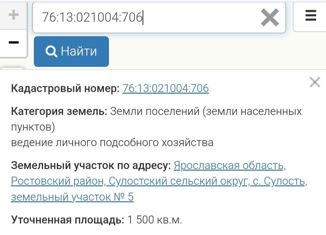 +
76:13:021004:706
−
Найти

Кадастровый номер: 76:13:021004:706

Категория земель: Земли поселений (земли населенных пунктов)
ведение личного подсобного хозяйства

Земельный участок по адресу: Ярославская область, Ростовский район, Сулостский сельский округ, с. Сулость, земельный участок № 5

Уточненная площадь: 1 500 кв.м.